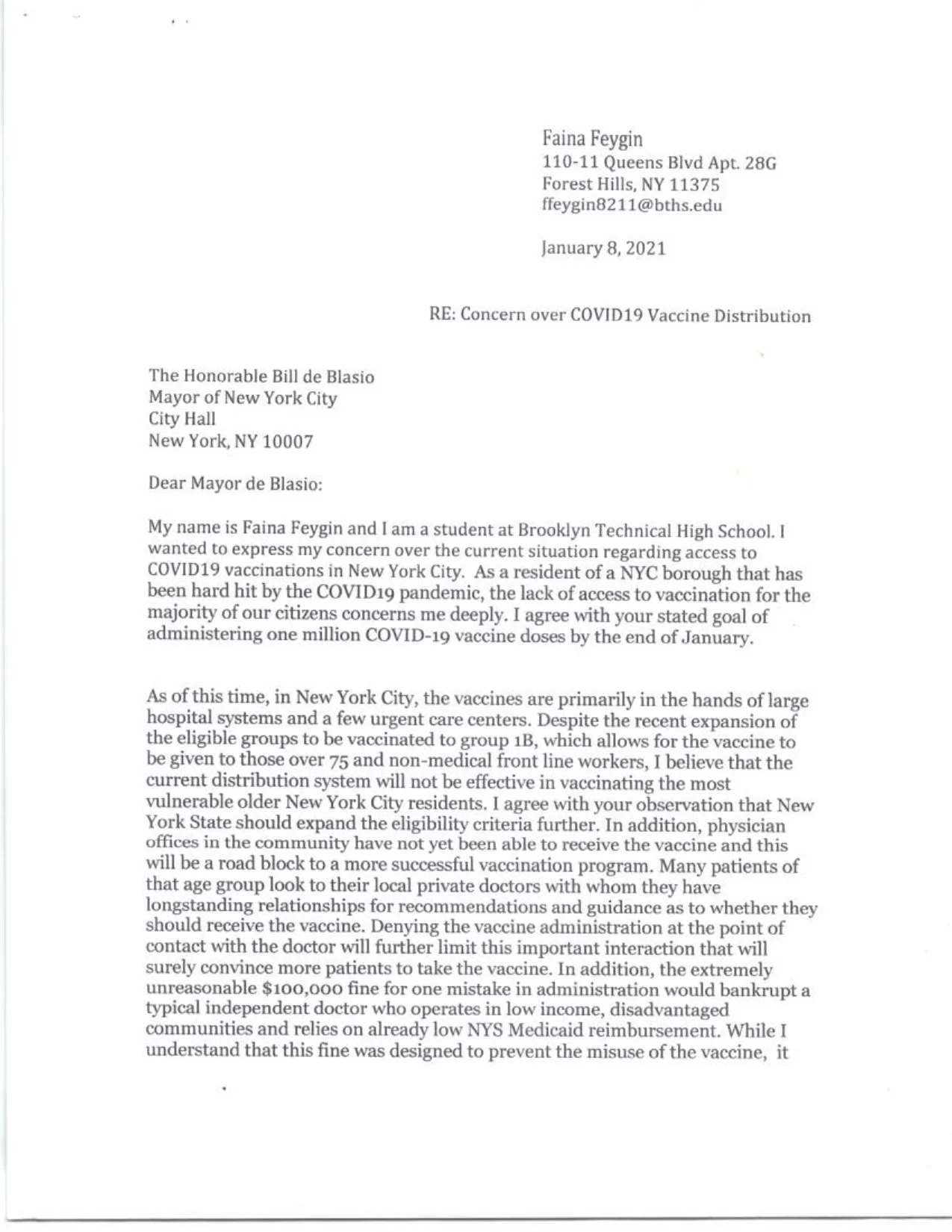 Faina Feygin
110-11 Queens Blvd Apt. 28G
Forest Hills, NY 11375
ffeygin8211@bths.edu

January 8, 2021

RE: Concern over COVID19 Vaccine Distribution

The Honorable Bill de Blasio
Mayor of New York City
City Hall
New York, NY 10007

Dear Mayor de Blasio:

My name is Faina Feygin and I am a student at Brooklyn Technical High School. I wanted to express my concern over the current situation regarding access to COVID19 vaccinations in New York City. As a resident of a NYC borough that has been hard hit by the COVID19 pandemic, the lack of access to vaccination for the majority of our citizens concerns me deeply. I agree with your stated goal of administering one million COVID-19 vaccine doses by the end of January.

As of this time, in New York City, the vaccines are primarily in the hands of large hospital systems and a few urgent care centers. Despite the recent expansion of the eligible groups to be vaccinated to group 1B, which allows for the vaccine to be given to those over 75 and non-medical front line workers, I believe that the current distribution system will not be effective in vaccinating the most vulnerable older New York City residents. I agree with your observation that New York State should expand the eligibility criteria further. In addition, physician offices in the community have not yet been able to receive the vaccine and this will be a road block to a more successful vaccination program. Many patients of that age group look to their local private doctors with whom they have longstanding relationships for recommendations and guidance as to whether they should receive the vaccine. Denying the vaccine administration at the point of contact with the doctor will further limit this important interaction that will surely convince more patients to take the vaccine. In addition, the extremely unreasonable $100,000 fine for one mistake in administration would bankrupt a typical independent doctor who operates in low income, disadvantaged communities and relies on already low NYS Medicaid reimbursement. While I understand that this fine was designed to prevent the misuse of the vaccine, it